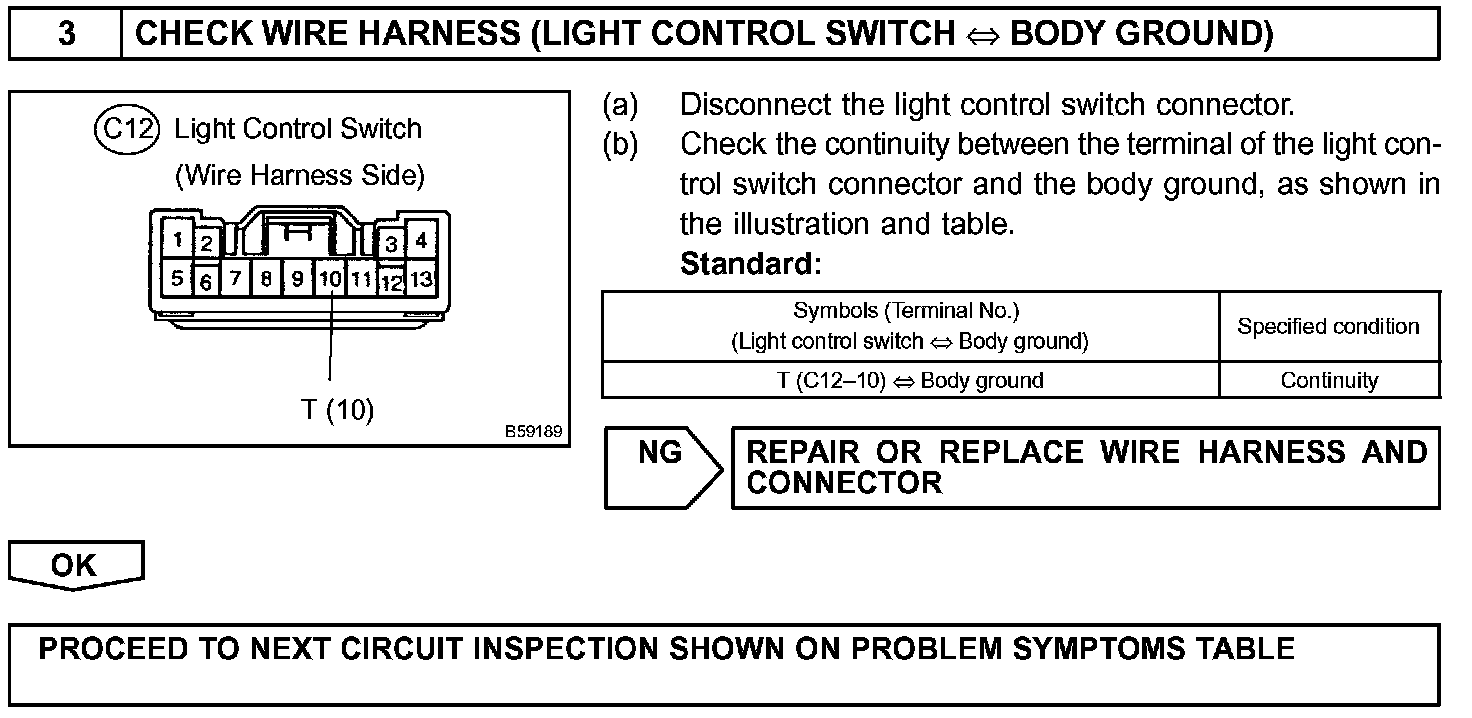 3 CHECK WIRE HARNESS (LIGHT CONTROL SWITCH ⇔ BODY GROUND)

C12 Light Control Switch
(Wire Harness Side)

1 2 3 4
5 6 7 8 9 10 11 12 13

T (10)

B59189

(a) Disconnect the light control switch connector.
(b) Check the continuity between the terminal of the light control switch connector and the body ground, as shown in the illustration and table.
Standard:

| Symbols (Terminal No.) (Light control switch ⇔ Body ground) | Specified condition |
|---|---|
| T (C12–10) ⇔ Body ground | Continuity |

NG

REPAIR OR REPLACE WIRE HARNESS AND CONNECTOR

OK

PROCEED TO NEXT CIRCUIT INSPECTION SHOWN ON PROBLEM SYMPTOMS TABLE